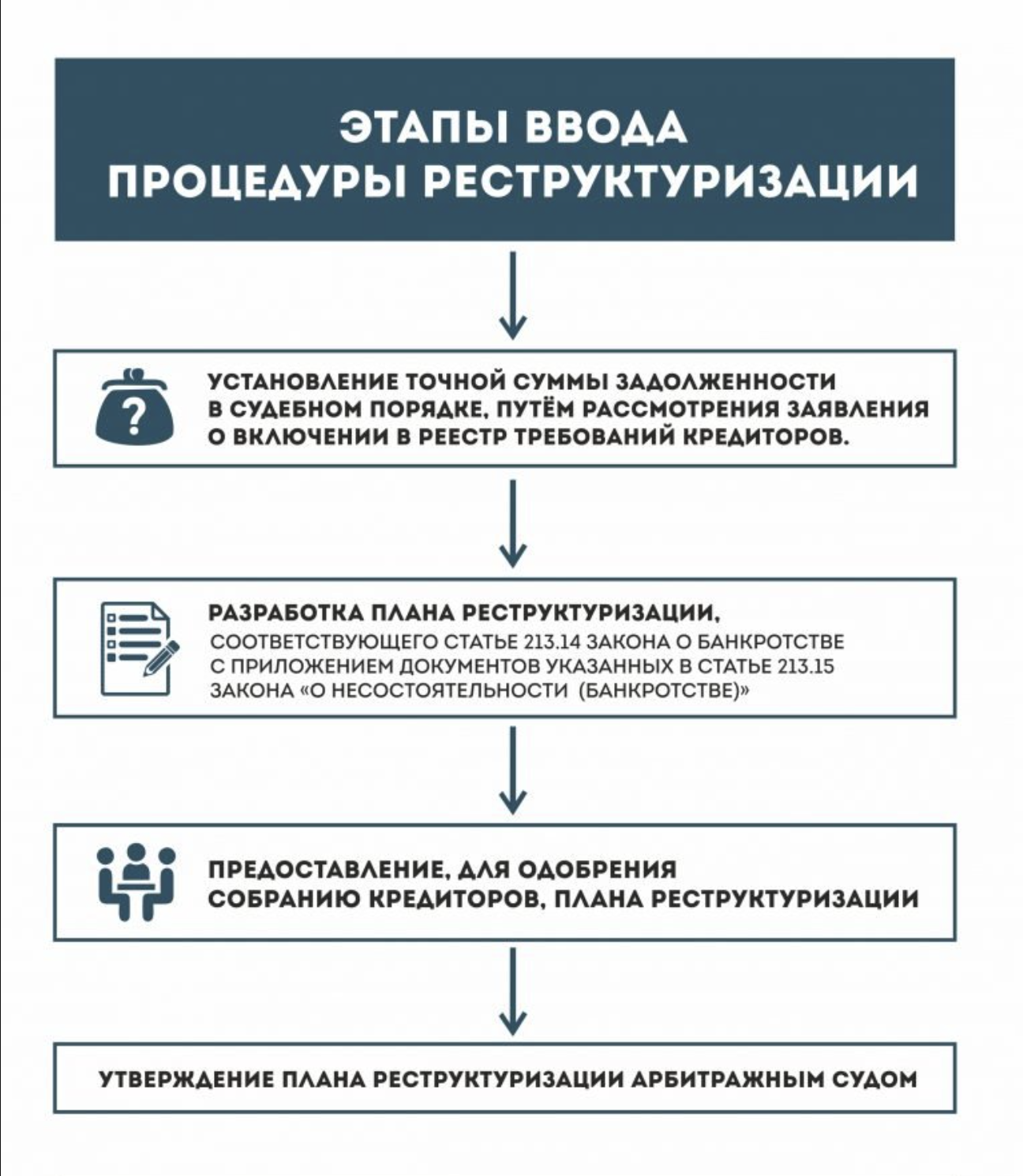 ЭТАПЫ ВВОДА ПРОЦЕДУРЫ РЕСТРУКТУРИЗАЦИИ

?

УСТАНОВЛЕНИЕ ТОЧНОЙ СУММЫ ЗАДОЛЖЕННОСТИ В СУДЕБНОМ ПОРЯДКЕ, ПУТЁМ РАССМОТРЕНИЯ ЗАЯВЛЕНИЯ О ВКЛЮЧЕНИИ В РЕЕСТР ТРЕБОВАНИЙ КРЕДИТОРОВ.

РАЗРАБОТКА ПЛАНА РЕСТРУКТУРИЗАЦИИ, СООТВЕТСТВУЮЩЕГО СТАТЬЕ 213.14 ЗАКОНА О БАНКРОТСТВЕ С ПРИЛОЖЕНИЕМ ДОКУМЕНТОВ УКАЗАННЫХ В СТАТЬЕ 213.15 ЗАКОНА «О НЕСОСТОЯТЕЛЬНОСТИ (БАНКРОТСТВЕ)»

ПРЕДОСТАВЛЕНИЕ, ДЛЯ ОДОБРЕНИЯ СОБРАНИЮ КРЕДИТОРОВ, ПЛАНА РЕСТРУКТУРИЗАЦИИ

УТВЕРЖДЕНИЕ ПЛАНА РЕСТРУКТУРИЗАЦИИ АРБИТРАЖНЫМ СУДОМ